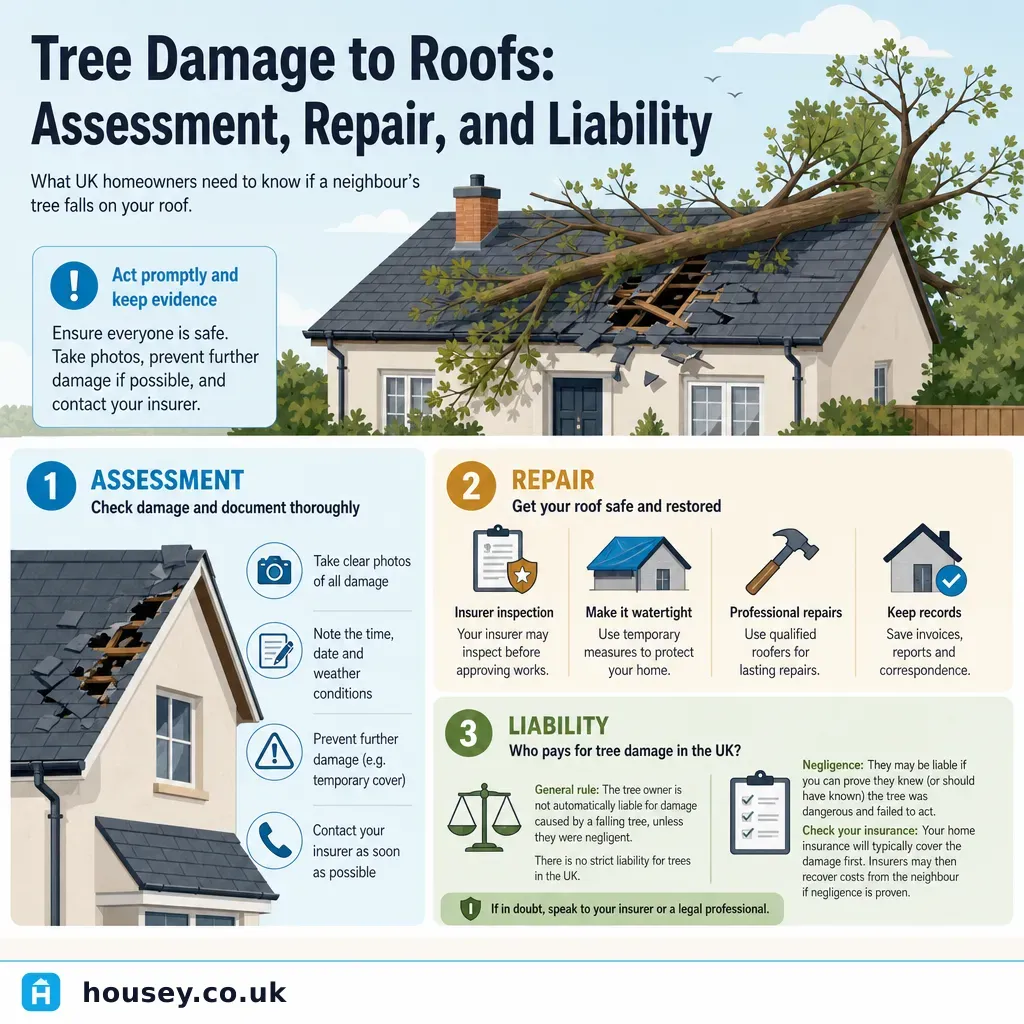 Tree Damage to Roofs: Assessment, Repair, and Liability

What UK homeowners need to know if a neighbour's tree falls on your roof.

Act promptly and keep evidence

Ensure everyone is safe. Take photos, prevent further damage if possible, and contact your insurer.

1 ASSESSMENT
Check damage and document thoroughly

Take clear photos of all damage

Note the time, date and weather conditions

Prevent further damage (e.g. temporary cover)

Contact your insurer as soon as possible

2 REPAIR
Get your roof safe and restored

Insurer inspection
Your insurer may inspect before approving works.

Make it watertight
Use temporary measures to protect your home.

Professional repairs
Use qualified roofers for lasting repairs.

Keep records
Save invoices, reports and correspondence.

3 LIABILITY
Who pays for tree damage in the UK?

General rule: The tree owner is not automatically liable for damage caused by a falling tree, unless they were negligent.

There is no strict liability for trees in the UK.

Negligence: They may be liable if you can prove they knew (or should have known) the tree was dangerous and failed to act.

Check your insurance: Your home insurance will typically cover the damage first. Insurers may then recover costs from the neighbour if negligence is proven.

If in doubt, speak to your insurer or a legal professional.

housey.co.uk